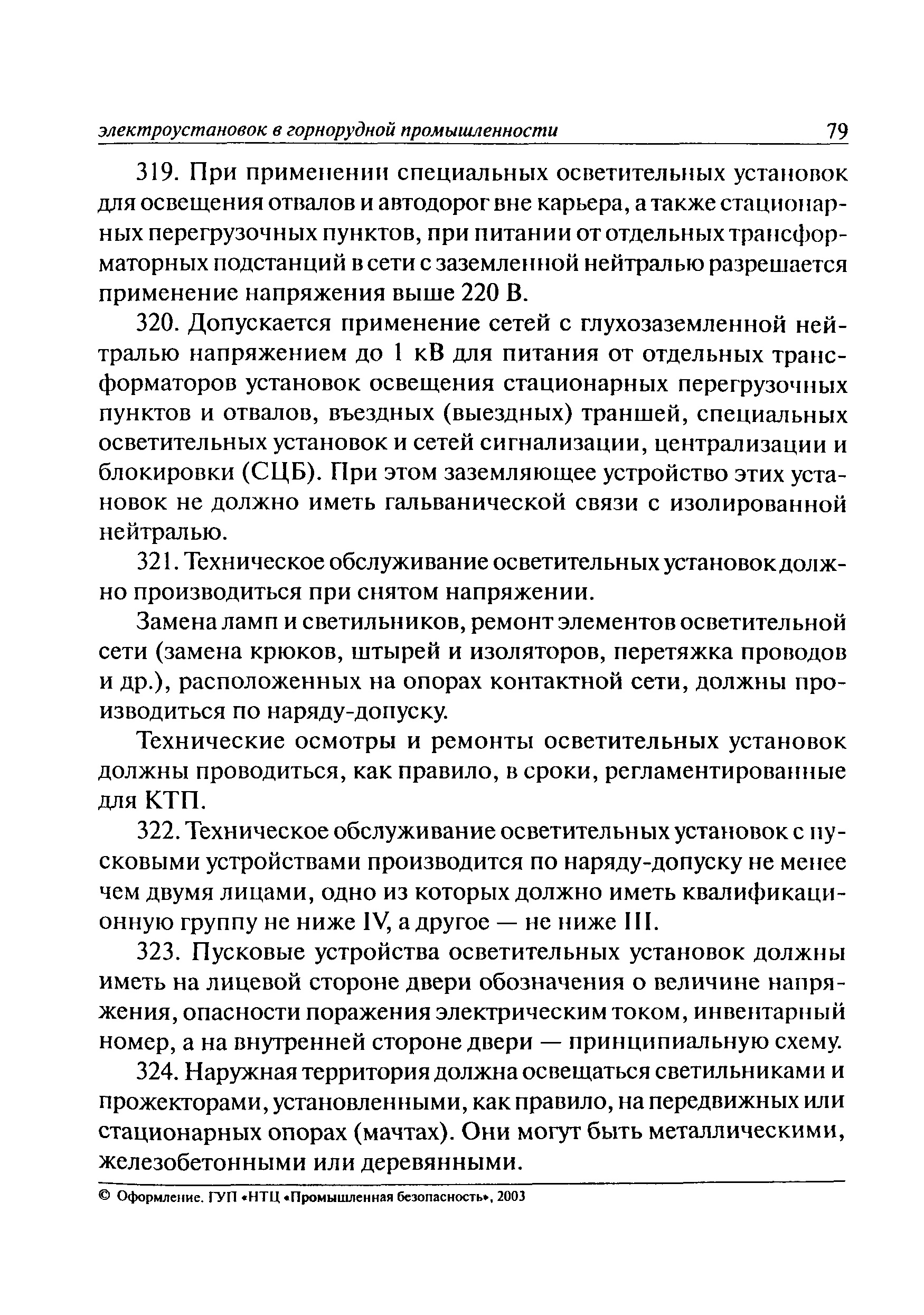 электроустановок в горнорудной промышленности 79

319. При применении специальных осветительных установок для освещения отвалов и автодорог вне карьера, а также стационарных перегрузочных пунктов, при питании от отдельных трансформаторных подстанций в сети с заземленной нейтралью разрешается применение напряжения выше 220 В.

320. Допускается применение сетей с глухозаземленной нейтралью напряжением до 1 кВ для питания от отдельных трансформаторов установок освещения стационарных перегрузочных пунктов и отвалов, въездных (выездных) траншей, специальных осветительных установок и сетей сигнализации, централизации и блокировки (СЦБ). При этом заземляющее устройство этих установок не должно иметь гальванической связи с изолированной нейтралью.

321. Техническое обслуживание осветительных установок должно производиться при снятом напряжении.

Замена ламп и светильников, ремонт элементов осветительной сети (замена крюков, штырей и изоляторов, перетяжка проводов и др.), расположенных на опорах контактной сети, должны производиться по наряду-допуску.

Технические осмотры и ремонты осветительных установок должны проводиться, как правило, в сроки, регламентированные для КТП.

322. Техническое обслуживание осветительных установок с пусковыми устройствами производится по наряду-допуску не менее чем двумя лицами, одно из которых должно иметь квалификационную группу не ниже IV, а другое — не ниже III.

323. Пусковые устройства осветительных установок должны иметь на лицевой стороне двери обозначения о величине напряжения, опасности поражения электрическим током, инвентарный номер, а на внутренней стороне двери — принципиальную схему.

324. Наружная территория должна освещаться светильниками и прожекторами, установленными, как правило, на передвижных или стационарных опорах (мачтах). Они могут быть металлическими, железобетонными или деревянными.

© Оформление. ГУП «НТЦ «Промышленная безопасность», 2003